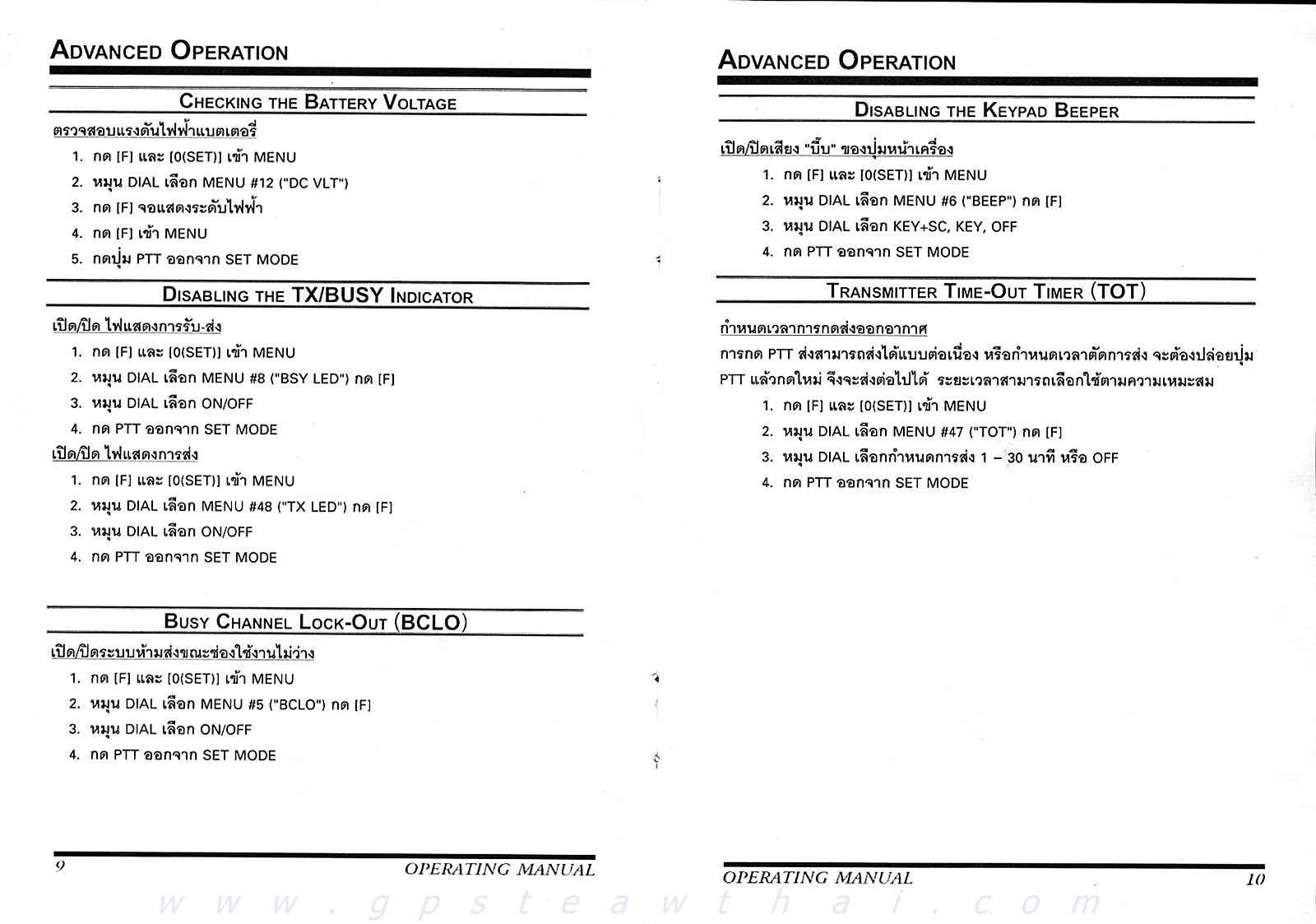 ADVANCED OPERATION

CHECKING THE BATTERY VOLTAGE

ตรวจสอบแรงดันไฟฟ้าแบตเตอรี่

1. กด [F] และ [0(SET)] เข้า MENU
2. หมุน DIAL เลือก MENU #12 ("DC VLT")
3. กด [F] จอแสดงระดับไฟฟ้า
4. กด [F] เข้า MENU
5. กดปุ่ม PTT ออกจาก SET MODE

DISABLING THE TX/BUSY INDICATOR

เปิด/ปิด ไฟแสดงการรับ-ส่ง

1. กด [F] และ [0(SET)] เข้า MENU
2. หมุน DIAL เลือก MENU #8 ("BSY LED") กด [F]
3. หมุน DIAL เลือก ON/OFF
4. กด PTT ออกจาก SET MODE

เปิด/ปิด ไฟแสดงการส่ง

1. กด [F] และ [0(SET)] เข้า MENU
2. หมุน DIAL เลือก MENU #48 ("TX LED") กด [F]
3. หมุน DIAL เลือก ON/OFF
4. กด PTT ออกจาก SET MODE

BUSY CHANNEL LOCK-OUT (BCLO)

เปิด/ปิดระบบห้ามส่งขณะช่องใช้งานไม่ว่าง

1. กด [F] และ [0(SET)] เข้า MENU
2. หมุน DIAL เลือก MENU #5 ("BCLO") กด [F]
3. หมุน DIAL เลือก ON/OFF
4. กด PTT ออกจาก SET MODE

9 OPERATING MANUAL

ADVANCED OPERATION

DISABLING THE KEYPAD BEEPER

เปิด/ปิดเสียง "บี๊บ" ของปุ่มหน้าเครื่อง

1. กด [F] และ [0(SET)] เข้า MENU
2. หมุน DIAL เลือก MENU #6 ("BEEP") กด [F]
3. หมุน DIAL เลือก KEY+SC, KEY, OFF
4. กด PTT ออกจาก SET MODE

TRANSMITTER TIME-OUT TIMER (TOT)

กำหนดเวลาการกดส่งออกอากาศ

การกด PTT ส่งสามารถส่งได้แบบต่อเนื่อง หรือกำหนดเวลาตัดการส่ง จะต้องปล่อยปุ่ม PTT แล้วกดใหม่ จึงจะส่งต่อไปได้ ระยะเวลาสามารถเลือกใช้ตามความเหมะสม

1. กด [F] และ [0(SET)] เข้า MENU
2. หมุน DIAL เลือก MENU #47 ("TOT") กด [F]
3. หมุน DIAL เลือกกำหนดการส่ง 1 – 30 นาที หรือ OFF
4. กด PTT ออกจาก SET MODE

OPERATING MANUAL 10

www.gpsteawthai.com